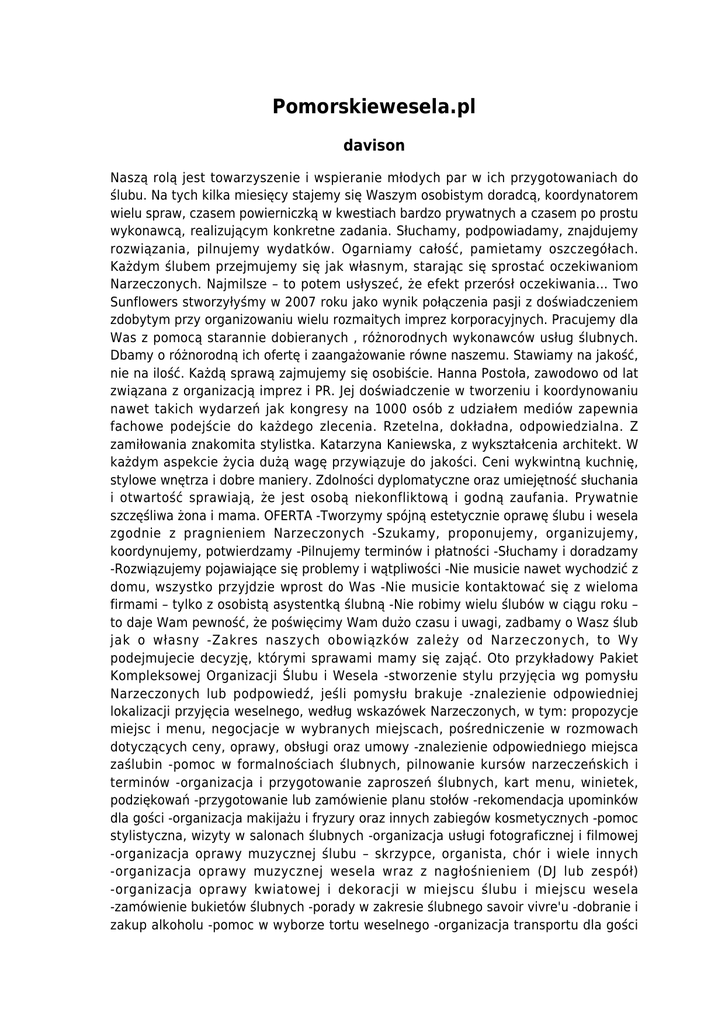 Pomorskiewesela.pl

davison

Naszą rolą jest towarzyszenie i wspieranie młodych par w ich przygotowaniach do ślubu. Na tych kilka miesięcy stajemy się Waszym osobistym doradcą, koordynatorem wielu spraw, czasem powierniczką w kwestiach bardzo prywatnych a czasem po prostu wykonawcą, realizującym konkretne zadania. Słuchamy, podpowiadamy, znajdujemy rozwiązania, pilnujemy wydatków. Ogarniamy całość, pamietamy oszczegółach. Każdym ślubem przejmujemy się jak własnym, starając się sprostać oczekiwaniom Narzeczonych. Najmilsze – to potem usłyszeć, że efekt przerósł oczekiwania… Two Sunflowers stworzyłyśmy w 2007 roku jako wynik połączenia pasji z doświadczeniem zdobytym przy organizowaniu wielu rozmaitych imprez korporacyjnych. Pracujemy dla Was z pomocą starannie dobieranych , różnorodnych wykonawców usług ślubnych. Dbamy o różnorodną ich ofertę i zaangażowanie równe naszemu. Stawiamy na jakość, nie na ilość. Każdą sprawą zajmujemy się osobiście. Hanna Postoła, zawodowo od lat związana z organizacją imprez i PR. Jej doświadczenie w tworzeniu i koordynowaniu nawet takich wydarzeń jak kongresy na 1000 osób z udziałem mediów zapewnia fachowe podejście do każdego zlecenia. Rzetelna, dokładna, odpowiedzialna. Z zamiłowania znakomita stylistka. Katarzyna Kaniewska, z wykształcenia architekt. W każdym aspekcie życia dużą wagę przywiązuje do jakości. Ceni wykwintną kuchnię, stylowe wnętrza i dobre maniery. Zdolności dyplomatyczne oraz umiejętność słuchania i otwartość sprawiają, że jest osobą niekonfliktową i godną zaufania. Prywatnie szczęśliwa żona i mama. OFERTA -Tworzymy spójną estetycznie oprawę ślubu i wesela zgodnie z pragnieniem Narzeczonych -Szukamy, proponujemy, organizujemy, koordynujemy, potwierdzamy -Pilnujemy terminów i płatności -Słuchamy i doradzamy -Rozwiązujemy pojawiające się problemy i wątpliwości -Nie musicie nawet wychodzić z domu, wszystko przyjdzie wprost do Was -Nie musicie kontaktować się z wieloma firmami – tylko z osobistą asystentką ślubną -Nie robimy wielu ślubów w ciągu roku – to daje Wam pewność, że poświęcimy Wam dużo czasu i uwagi, zadbamy o Wasz ślub jak o własny -Zakres naszych obowiązków zależy od Narzeczonych, to Wy podejmujecie decyzję, którymi sprawami mamy się zająć. Oto przykładowy Pakiet Kompleksowej Organizacji Ślubu i Wesela -stworzenie stylu przyjęcia wg pomysłu Narzeczonych lub podpowiedź, jeśli pomysłu brakuje -znalezienie odpowiedniej lokalizacji przyjęcia weselnego, według wskazówek Narzeczonych, w tym: propozycje miejsc i menu, negocjacje w wybranych miejscach, pośredniczenie w rozmowach dotyczących ceny, oprawy, obsługi oraz umowy -znalezienie odpowiedniego miejsca zaślubin -pomoc w formalnościach ślubnych, pilnowanie kursów narzeczeńskich i terminów -organizacja i przygotowanie zaproszeń ślubnych, kart menu, winietek, podziękowań -przygotowanie lub zamówienie planu stołów -rekomendacja upominków dla gości -organizacja makijażu i fryzury oraz innych zabiegów kosmetycznych -pomoc stylistyczna, wizyty w salonach ślubnych -organizacja usługi fotograficznej i filmowej -organizacja oprawy muzycznej ślubu – skrzypce, organista, chór i wiele innych -organizacja oprawy muzycznej wesela wraz z nagłośnieniem (DJ lub zespół) -organizacja oprawy kwiatowej i dekoracji w miejscu ślubu i miejscu wesela -zamówienie bukietów ślubnych -porady w zakresie ślubnego savoir vivre'u -dobranie i zakup alkoholu -pomoc w wyborze tortu weselnego -organizacja transportu dla gości